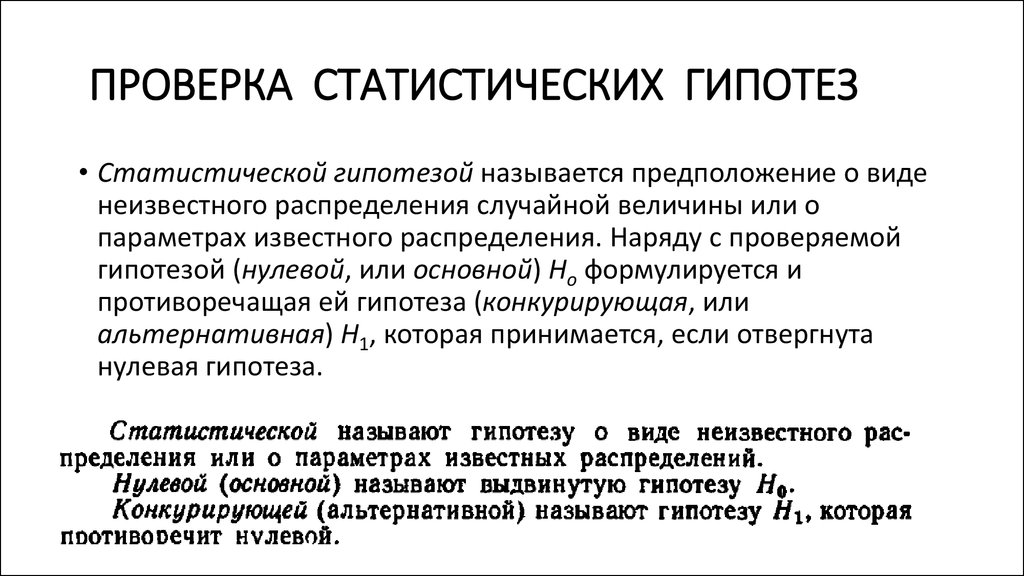 ПРОВЕРКА СТАТИСТИЧЕСКИХ ГИПОТЕЗ

• Статистической гипотезой называется предположение о виде неизвестного распределения случайной величины или о параметрах известного распределения. Наряду с проверяемой гипотезой (нулевой, или основной) $H_o$ формулируется и противоречащая ей гипотеза (конкурирующая, или альтернативная) $H_1$, которая принимается, если отвергнута нулевая гипотеза.

Статистической называют гипотезу о виде неизвестного распределения или о параметрах известных распределений.

Нулевой (основной) называют выдвинутую гипотезу $H_0$.

Конкурирующей (альтернативной) называют гипотезу $H_1$, которая противоречит нулевой.